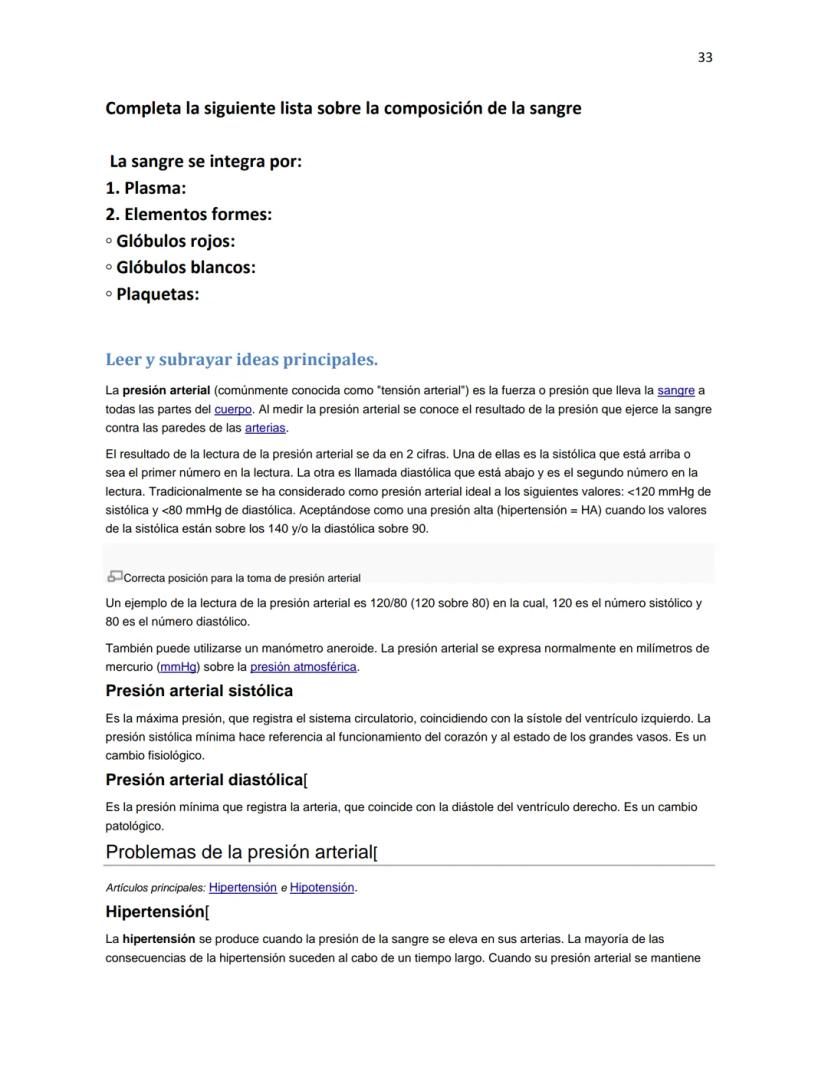 33

Completa la siguiente lista sobre la composición de la sangre

La sangre se integra por:
1. Plasma:
2. Elementos formes:
◦ Glóbulos rojos:
◦ Glóbulos blancos:
◦ Plaquetas:

Leer y subrayar ideas principales.

La presión arterial (comúnmente conocida como "tensión arterial") es la fuerza o presión que lleva la sangre a todas las partes del cuerpo. Al medir la presión arterial se conoce el resultado de la presión que ejerce la sangre contra las paredes de las arterias.

El resultado de la lectura de la presión arterial se da en 2 cifras. Una de ellas es la sistólica que está arriba o sea el primer número en la lectura. La otra es llamada diastólica que está abajo y es el segundo número en la lectura. Tradicionalmente se ha considerado como presión arterial ideal a los siguientes valores: <120 mmHg de sistólica y <80 mmHg de diastólica. Aceptándose como una presión alta (hipertensión = HA) cuando los valores de la sistólica están sobre los 140 y/o la diastólica sobre 90.

Correcta posición para la toma de presión arterial

Un ejemplo de la lectura de la presión arterial es 120/80 (120 sobre 80) en la cual, 120 es el número sistólico y 80 es el número diastólico.

También puede utilizarse un manómetro aneroide. La presión arterial se expresa normalmente en milímetros de mercurio (mmHg) sobre la presión atmosférica.

Presión arterial sistólica

Es la máxima presión, que registra el sistema circulatorio, coincidiendo con la sístole del ventrículo izquierdo. La presión sistólica mínima hace referencia al funcionamiento del corazón y al estado de los grandes vasos. Es un cambio fisiológico.

Presión arterial diastólica[

Es la presión mínima que registra la arteria, que coincide con la diástole del ventrículo derecho. Es un cambio patológico.

Problemas de la presión arterial[

Artículos principales: Hipertensión e Hipotensión.

Hipertensión[

La hipertensión se produce cuando la presión de la sangre se eleva en sus arterias. La mayoría de las consecuencias de la hipertensión suceden al cabo de un tiempo largo. Cuando su presión arterial se mantiene